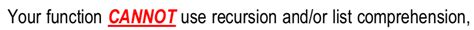 Your function CANNOT use recursion and/or list comprehension,